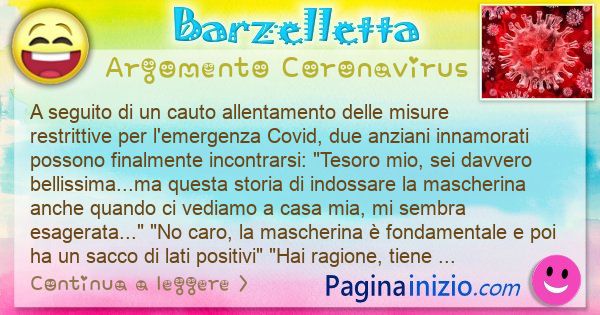 Barzelletta

Argomento Coronavirus

A seguito di un cauto allentamento delle misure restrittive per l'emergenza Covid, due anziani innamorati possono finalmente incontrarsi: "Tesoro mio, sei davvero bellissima...ma questa storia di indossare la mascherina anche quando ci vediamo a casa mia, mi sembra esagerata..." "No caro, la mascherina è fondamentale e poi ha un sacco di lati positivi" "Hai ragione, tiene ...

Continua a leggere >

Paginainizio.com